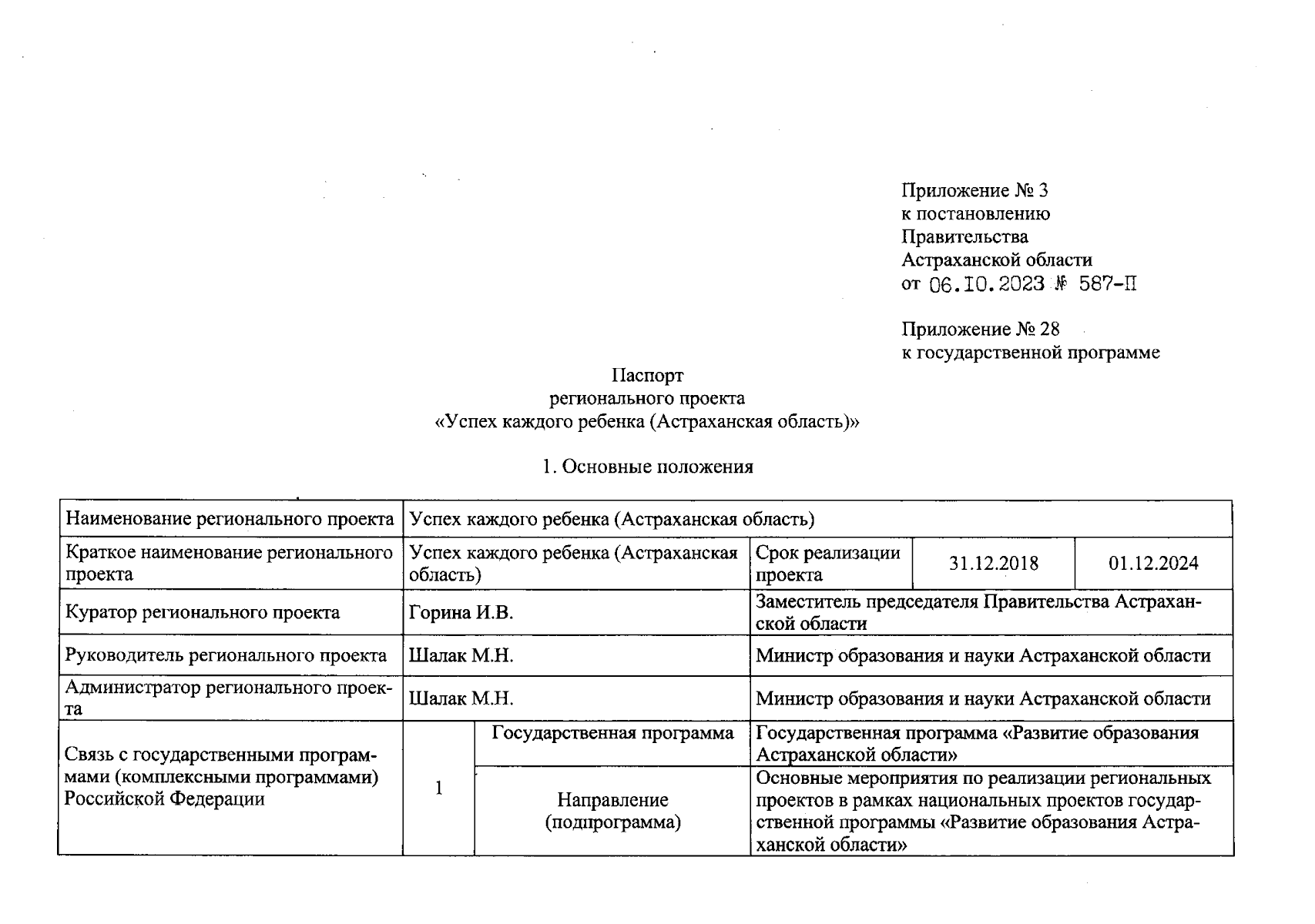 Приложение № 3
к постановлению
Правительства
Астраханской области
от 06.10.2023 № 587-П

Приложение № 28
к государственной программе

Паспорт
регионального проекта
«Успех каждого ребенка (Астраханская область)»

1. Основные положения

| Наименование регионального проекта | Успех каждого ребенка (Астраханская область) | | | | |
|---|---|---|---|---|---|
| Краткое наименование регионального проекта | Успех каждого ребенка (Астраханская область) | | Срок реализации проекта | 31.12.2018 | 01.12.2024 |
| Куратор регионального проекта | Горина И.В. | | Заместитель председателя Правительства Астраханской области | | |
| Руководитель регионального проекта | Шалак М.Н. | | Министр образования и науки Астраханской области | | |
| Администратор регионального проекта | Шалак М.Н. | | Министр образования и науки Астраханской области | | |
| Связь с государственными программами (комплексными программами) Российской Федерации | 1 | Государственная программа | Государственная программа «Развитие образования Астраханской области» | | |
| | | Направление (подпрограмма) | Основные мероприятия по реализации региональных проектов в рамках национальных проектов государственной программы «Развитие образования Астраханской области» | | |